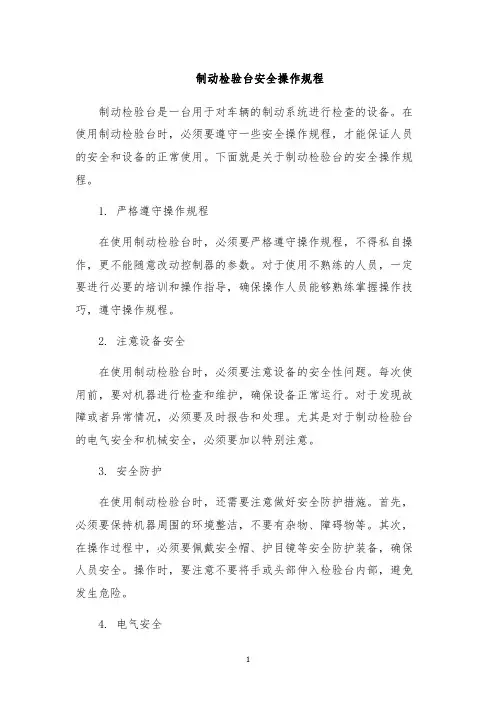 制动检验台安全操作规程

制动检验台是一台用于对车辆的制动系统进行检查的设备。在使用制动检验台时，必须要遵守一些安全操作规程，才能保证人员的安全和设备的正常使用。下面就是关于制动检验台的安全操作规程。

1. 严格遵守操作规程

在使用制动检验台时，必须要严格遵守操作规程，不得私自操作，更不能随意改动控制器的参数。对于使用不熟练的人员，一定要进行必要的培训和操作指导，确保操作人员能够熟练掌握操作技巧，遵守操作规程。

2. 注意设备安全

在使用制动检验台时，必须要注意设备的安全性问题。每次使用前，要对机器进行检查和维护，确保设备正常运行。对于发现故障或者异常情况，必须要及时报告和处理。尤其是对于制动检验台的电气安全和机械安全，必须要加以特别注意。

3. 安全防护

在使用制动检验台时，还需要注意做好安全防护措施。首先，必须要保持机器周围的环境整洁，不要有杂物、障碍物等。其次，在操作过程中，必须要佩戴安全帽、护目镜等安全防护装备，确保人员安全。操作时，要注意不要将手或头部伸入检验台内部，避免发生危险。

4. 电气安全

1